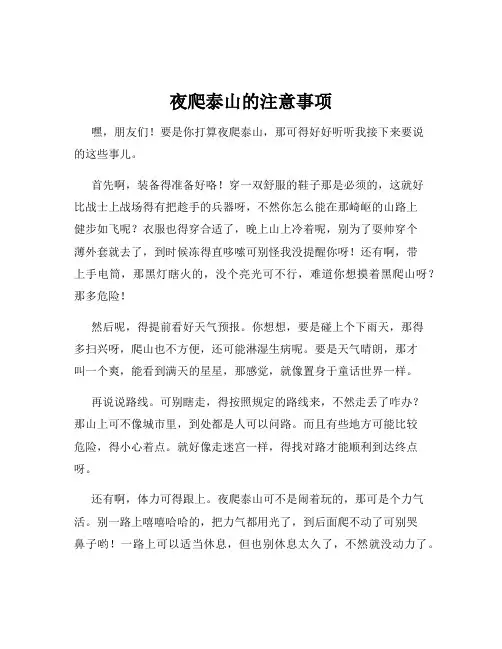 夜爬泰山的注意事项

嘿，朋友们！要是你打算夜爬泰山，那可得好好听听我接下来要说的这些事儿。

首先啊，装备得准备好咯！穿一双舒服的鞋子那是必须的，这就好比战士上战场得有把趁手的兵器呀，不然你怎么能在那崎岖的山路上健步如飞呢？衣服也得穿合适了，晚上山上冷着呢，别为了耍帅穿个薄外套就去了，到时候冻得直哆嗦可别怪我没提醒你呀！还有啊，带上手电筒，那黑灯瞎火的，没个亮光可不行，难道你想摸着黑爬山呀？那多危险！

然后呢，得提前看好天气预报。你想想，要是碰上个下雨天，那得多扫兴呀，爬山也不方便，还可能淋湿生病呢。要是天气晴朗，那才叫一个爽，能看到满天的星星，那感觉，就像置身于童话世界一样。

再说说路线。可别瞎走，得按照规定的路线来，不然走丢了咋办？那山上可不像城市里，到处都是人可以问路。而且有些地方可能比较危险，得小心着点。就好像走迷宫一样，得找对路才能顺利到达终点呀。

还有啊，体力可得跟上。夜爬泰山可不是闹着玩的，那可是个力气活。别一路上嘻嘻哈哈的，把力气都用光了，到后面爬不动了可别哭鼻子哟！一路上可以适当休息，但也别休息太久了，不然就没动力了。